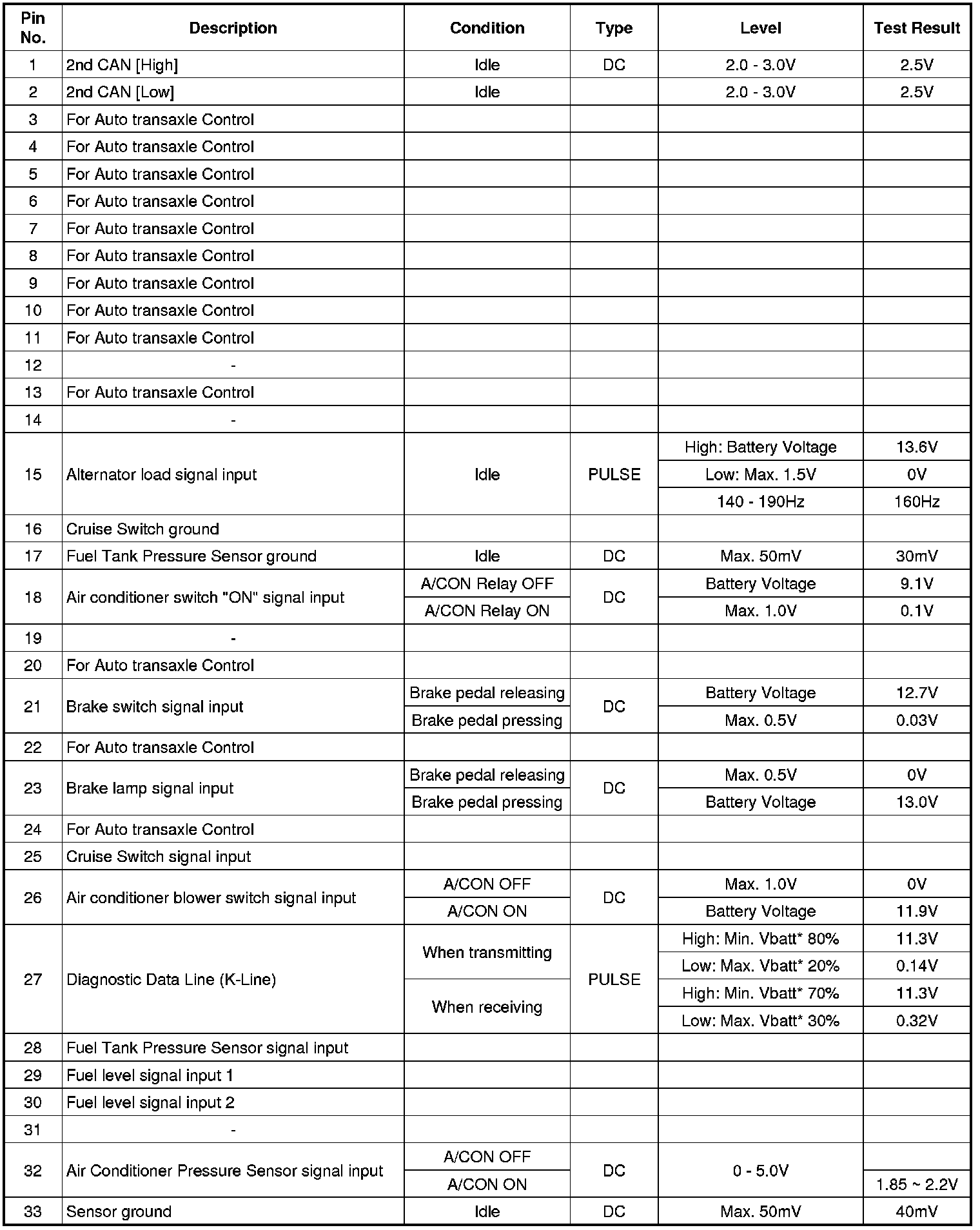 | Pin No. | Description | Condition | Type | Level | Test Result |
|---|---|---|---|---|---|
| 1 | 2nd CAN [High] | Idle | DC | 2.0 - 3.0V | 2.5V |
| 2 | 2nd CAN [Low] | Idle | | 2.0 - 3.0V | 2.5V |
| 3 | For Auto transaxle Control | | | | |
| 4 | For Auto transaxle Control | | | | |
| 5 | For Auto transaxle Control | | | | |
| 6 | For Auto transaxle Control | | | | |
| 7 | For Auto transaxle Control | | | | |
| 8 | For Auto transaxle Control | | | | |
| 9 | For Auto transaxle Control | | | | |
| 10 | For Auto transaxle Control | | | | |
| 11 | For Auto transaxle Control | | | | |
| 12 | - | | | | |
| 13 | For Auto transaxle Control | | | | |
| 14 | - | | | | |
| 15 | Alternator load signal input | Idle | PULSE | High: Battery Voltage | 13.6V |
| | | | | Low: Max. 1.5V | 0V |
| | | | | 140 - 190Hz | 160Hz |
| 16 | Cruise Switch ground | | | | |
| 17 | Fuel Tank Pressure Sensor ground | Idle | DC | Max. 50mV | 30mV |
| 18 | Air conditioner switch "ON" signal input | A/CON Relay OFF | DC | Battery Voltage | 9.1V |
| | | A/CON Relay ON | | Max. 1.0V | 0.1V |
| 19 | - | | | | |
| 20 | For Auto transaxle Control | | | | |
| 21 | Brake switch signal input | Brake pedal releasing | DC | Battery Voltage | 12.7V |
| | | Brake pedal pressing | | Max. 0.5V | 0.03V |
| 22 | For Auto transaxle Control | | | | |
| 23 | Brake lamp signal input | Brake pedal releasing | DC | Max. 0.5V | 0V |
| | | Brake pedal pressing | | Battery Voltage | 13.0V |
| 24 | For Auto transaxle Control | | | | |
| 25 | Cruise Switch signal input | | | | |
| 26 | Air conditioner blower switch signal input | A/CON OFF | DC | Max. 1.0V | 0V |
| | | A/CON ON | | Battery Voltage | 11.9V |
| 27 | Diagnostic Data Line (K-Line) | When transmitting | PULSE | High: Min. Vbatt* 80% | 11.3V |
| | | | | Low: Max. Vbatt* 20% | 0.14V |
| | | When receiving | | High: Min. Vbatt* 70% | 11.3V |
| | | | | Low: Max. Vbatt* 30% | 0.32V |
| 28 | Fuel Tank Pressure Sensor signal input | | | | |
| 29 | Fuel level signal input 1 | | | | |
| 30 | Fuel level signal input 2 | | | | |
| 31 | - | | | | |
| 32 | Air Conditioner Pressure Sensor signal input | A/CON OFF | DC | 0 - 5.0V | |
| | | A/CON ON | | | 1.85 ~ 2.2V |
| 33 | Sensor ground | Idle | DC | Max. 50mV | 40mV |